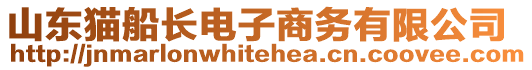 山东猫船长电子商务有限公司
http://jnmarlonwhitehea.cn.coovee.com